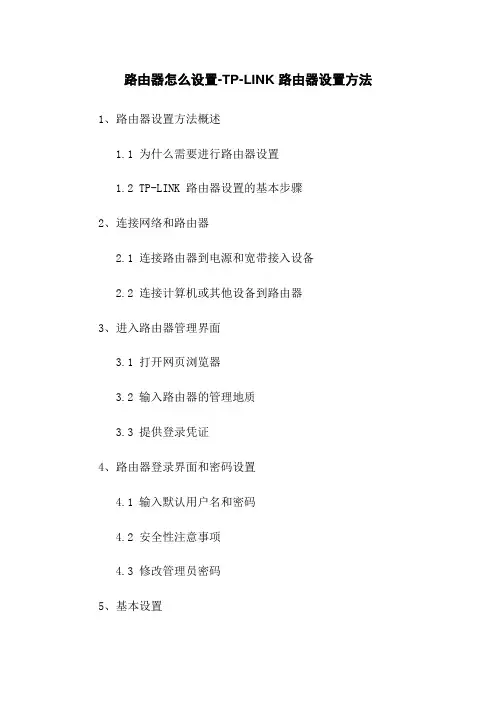 路由器怎么设置-TP-LINK 路由器设置方法

1、路由器设置方法概述

1.1 为什么需要进行路由器设置

1.2 TP-LINK 路由器设置的基本步骤

2、连接网络和路由器

2.1 连接路由器到电源和宽带接入设备

2.2 连接计算机或其他设备到路由器

3、进入路由器管理界面

3.1 打开网页浏览器

3.2 输入路由器的管理地质

3.3 提供登录凭证

4、路由器登录界面和密码设置

4.1 输入默认用户名和密码

4.2 安全性注意事项

4.3 修改管理员密码

5、基本设置